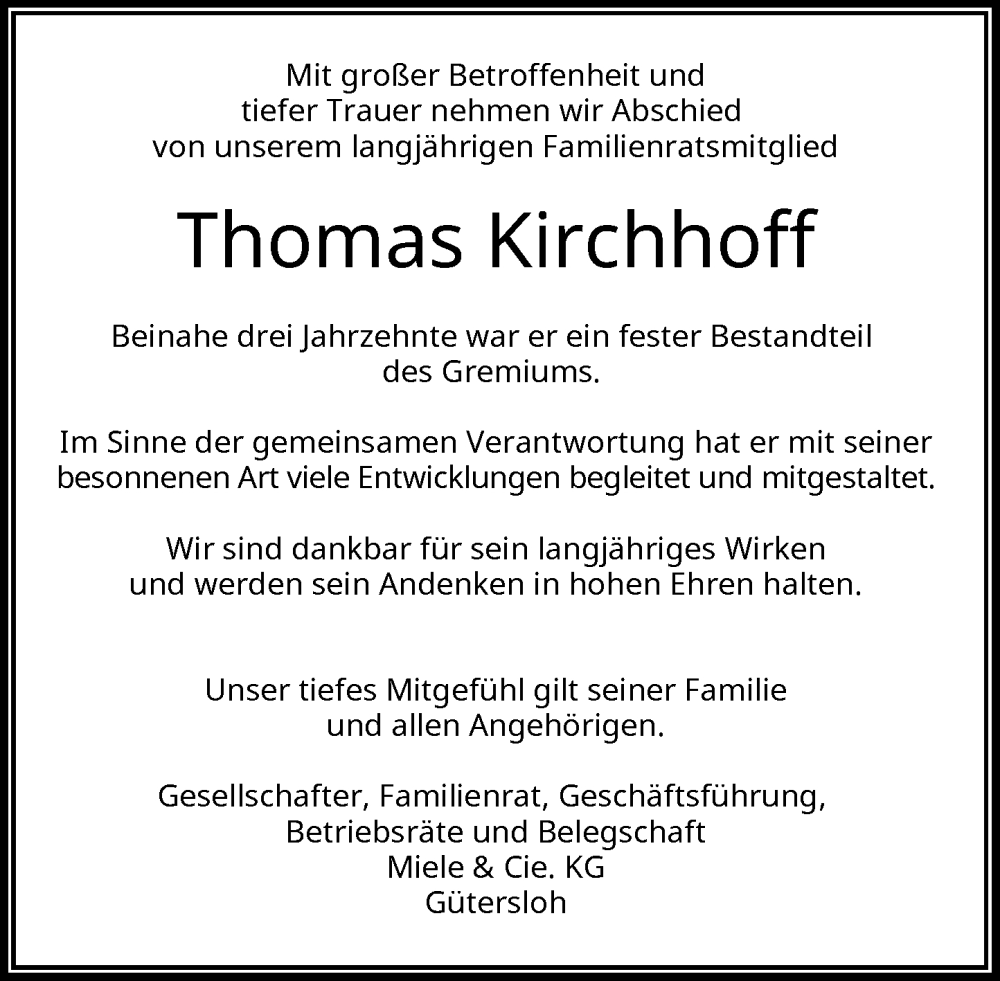 Mit großer Betroffenheit und tiefer Trauer nehmen wir Abschied von unserem langjährigen Familienratsmitglied

Thomas Kirchhoff

Beinahe drei Jahrzehnte war er ein fester Bestandteil des Gremiums.

Im Sinne der gemeinsamen Verantwortung hat er mit seiner besonnenen Art viele Entwicklungen begleitet und mitgestaltet.

Wir sind dankbar für sein langjähriges Wirken und werden sein Andenken in hohen Ehren halten.

Unser tiefes Mitgefühl gilt seiner Familie und allen Angehörigen.

Gesellschafter, Familienrat, Geschäftsführung,
Betriebsräte und Belegschaft
Miele & Cie. KG
Gütersloh